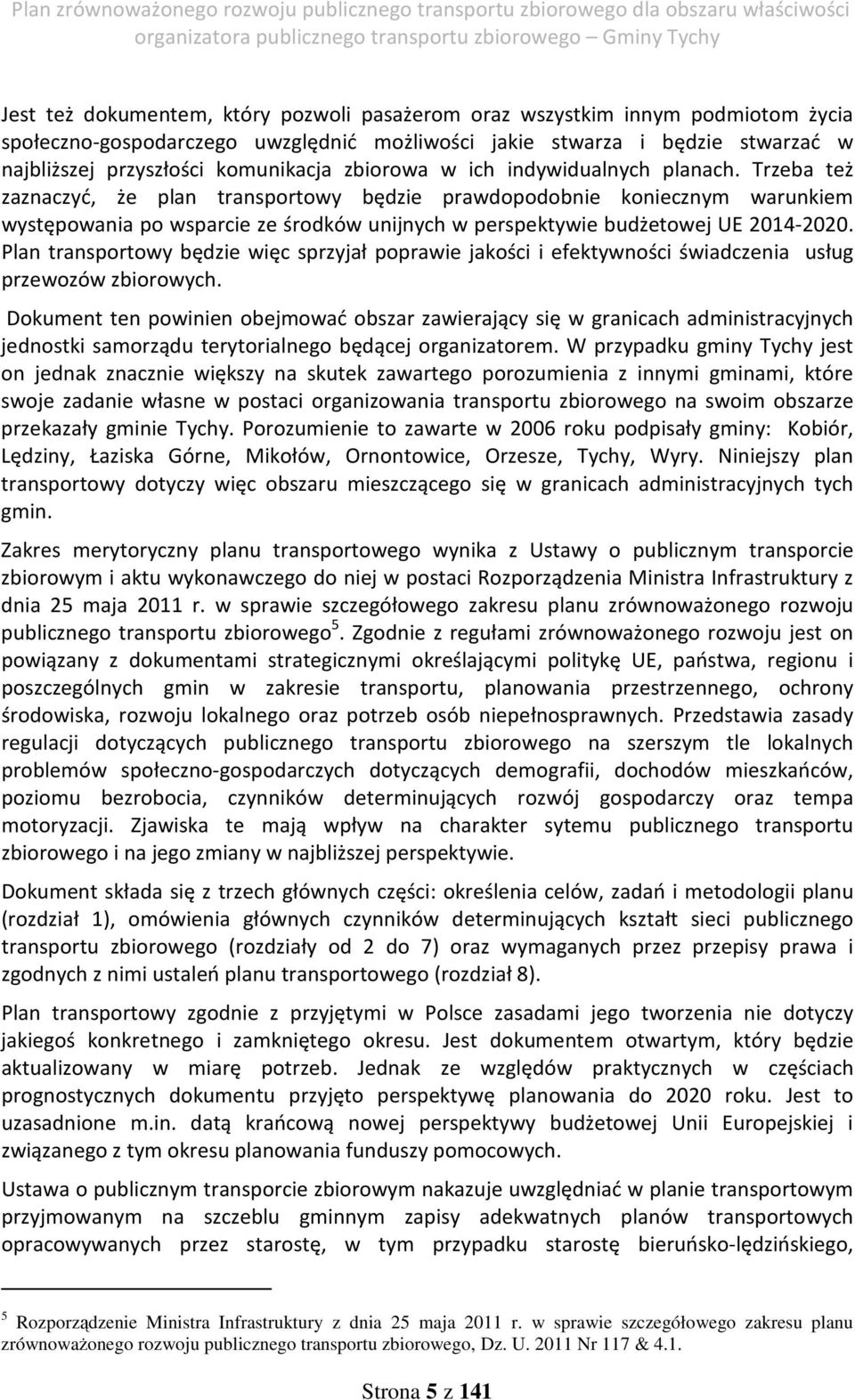 Plan zrównoważonego rozwoju publicznego transportu zbiorowego dla obszaru właściwości organizatora publicznego transportu zbiorowego – Gminy Tychy

Jest też dokumentem, który pozwoli pasażerom oraz wszystkim innym podmiotom życia społeczno-gospodarczego uwzględnić możliwości jakie stwarza i będzie stwarzać w najbliższej przyszłości komunikacja zbiorowa w ich indywidualnych planach. Trzeba też zaznaczyć, że plan transportowy będzie prawdopodobnie koniecznym warunkiem występowania po wsparcie ze środków unijnych w perspektywie budżetowej UE 2014-2020. Plan transportowy będzie więc sprzyjał poprawie jakości i efektywności świadczenia usług przewozów zbiorowych.

Dokument ten powinien obejmować obszar zawierający się w granicach administracyjnych jednostki samorządu terytorialnego będącej organizatorem. W przypadku gminy Tychy jest on jednak znacznie większy na skutek zawartego porozumienia z innymi gminami, które swoje zadanie własne w postaci organizowania transportu zbiorowego na swoim obszarze przekazały gminie Tychy. Porozumienie to zawarte w 2006 roku podpisały gminy: Kobiór, Lędziny, Łaziska Górne, Mikołów, Ornontowice, Orzesze, Tychy, Wyry. Niniejszy plan transportowy dotyczy więc obszaru mieszczącego się w granicach administracyjnych tych gmin.

Zakres merytoryczny planu transportowego wynika z Ustawy o publicznym transporcie zbiorowym i aktu wykonawczego do niej w postaci Rozporządzenia Ministra Infrastruktury z dnia 25 maja 2011 r. w sprawie szczegółowego zakresu planu zrównoważonego rozwoju publicznego transportu zbiorowego$^5$. Zgodnie z regułami zrównoważonego rozwoju jest on powiązany z dokumentami strategicznymi określającymi politykę UE, państwa, regionu i poszczególnych gmin w zakresie transportu, planowania przestrzennego, ochrony środowiska, rozwoju lokalnego oraz potrzeb osób niepełnosprawnych. Przedstawia zasady regulacji dotyczących publicznego transportu zbiorowego na szerszym tle lokalnych problemów społeczno-gospodarczych dotyczących demografii, dochodów mieszkańców, poziomu bezrobocia, czynników determinujących rozwój gospodarczy oraz tempa motoryzacji. Zjawiska te mają wpływ na charakter sytemu publicznego transportu zbiorowego i na jego zmiany w najbliższej perspektywie.

Dokument składa się z trzech głównych części: określenia celów, zadań i metodologii planu (rozdział 1), omówienia głównych czynników determinujących kształt sieci publicznego transportu zbiorowego (rozdziały od 2 do 7) oraz wymaganych przez przepisy prawa i zgodnych z nimi ustaleń planu transportowego (rozdział 8).

Plan transportowy zgodnie z przyjętymi w Polsce zasadami jego tworzenia nie dotyczy jakiegoś konkretnego i zamkniętego okresu. Jest dokumentem otwartym, który będzie aktualizowany w miarę potrzeb. Jednak ze względów praktycznych w częściach prognostycznych dokumentu przyjęto perspektywę planowania do 2020 roku. Jest to uzasadnione m.in. datą krańcową nowej perspektywy budżetowej Unii Europejskiej i związanego z tym okresu planowania funduszy pomocowych.

Ustawa o publicznym transporcie zbiorowym nakazuje uwzględniać w planie transportowym przyjmowanym na szczeblu gminnym zapisy adekwatnych planów transportowych opracowywanych przez starostę, w tym przypadku starostę bieruńsko-lędzińskiego,

$^5$ Rozporządzenie Ministra Infrastruktury z dnia 25 maja 2011 r. w sprawie szczegółowego zakresu planu zrównoważonego rozwoju publicznego transportu zbiorowego, Dz. U. 2011 Nr 117 & 4.1.

Strona 5 z 141